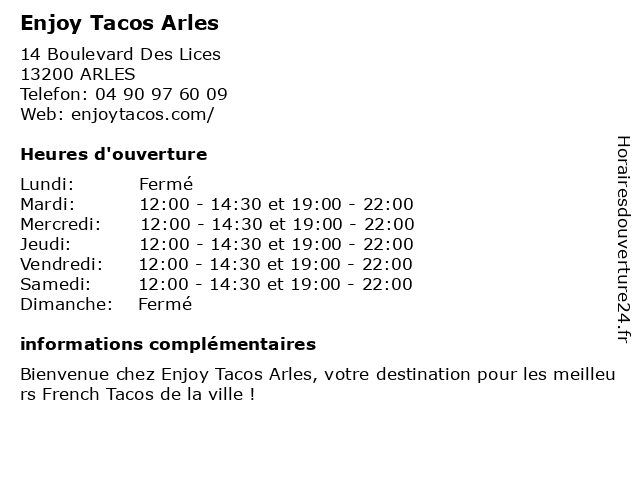 Enjoy Tacos Arles

14 Boulevard Des Lices
13200 ARLES
Telefon: 04 90 97 60 09
Web: enjoytacos.com/

Heures d'ouverture

Lundi: Fermé
Mardi: 12:00 - 14:30 et 19:00 - 22:00
Mercredi: 12:00 - 14:30 et 19:00 - 22:00
Jeudi: 12:00 - 14:30 et 19:00 - 22:00
Vendredi: 12:00 - 14:30 et 19:00 - 22:00
Samedi: 12:00 - 14:30 et 19:00 - 22:00
Dimanche: Fermé

informations complémentaires

Bienvenue chez Enjoy Tacos Arles, votre destination pour les meilleurs French Tacos de la ville !

Horairesdouverture24.fr